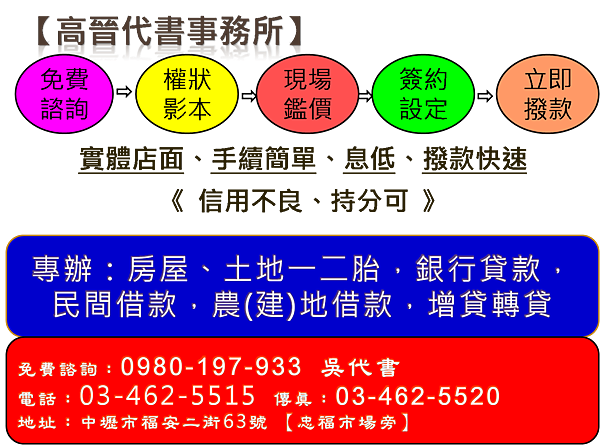 【高晉代書事務所】

免費諮詢 ⇨ 權狀影本 ⇨ 現場鑑價 ⇨ 簽約設定 ⇨ 立即撥款

實體店面、手續簡單、息低、撥款快速

《 信用不良、持分可 》

專辦：房屋、土地一二胎，銀行貸款，民間借款，農(建)地借款，增貸轉貸

免費諮詢：0980-197-933 吳代書
電話：03-462-5515 傳真：03-462-5520
地址：中壢市福安二街63號 【忠福市場旁】